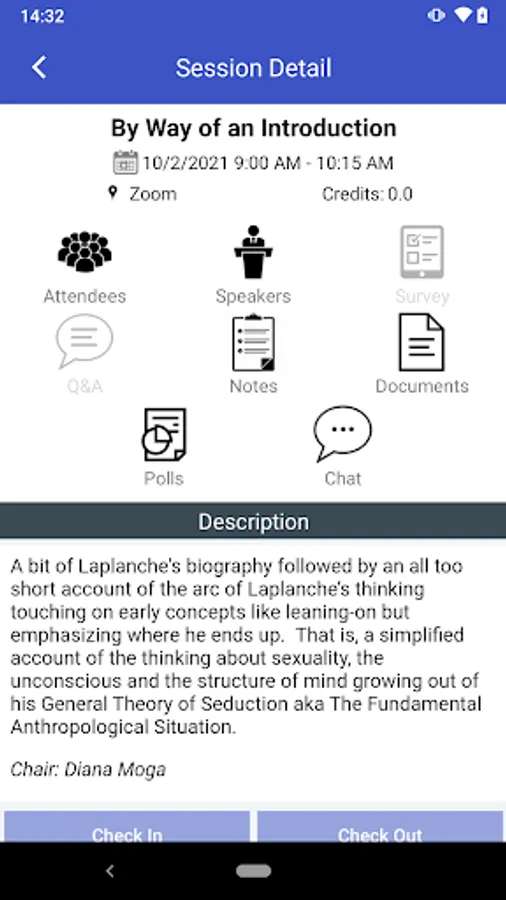 14:32

Session Detail

By Way of an Introduction

10/2/2021 9:00 AM - 10:15 AM

Zoom

Credits: 0.0

Attendees

Speakers

Survey

Q&A

Notes

Documents

Polls

Chat

Description

A bit of Laplanche's biography followed by an all too short account of the arc of Laplanche's thinking touching on early concepts like leaning-on but emphasizing where he ends up. That is, a simplified account of the thinking about sexuality, the unconscious and the structure of mind growing out of his General Theory of Seduction aka The Fundamental Anthropological Situation.

Chair: Diana Moga

Check In

Check Out